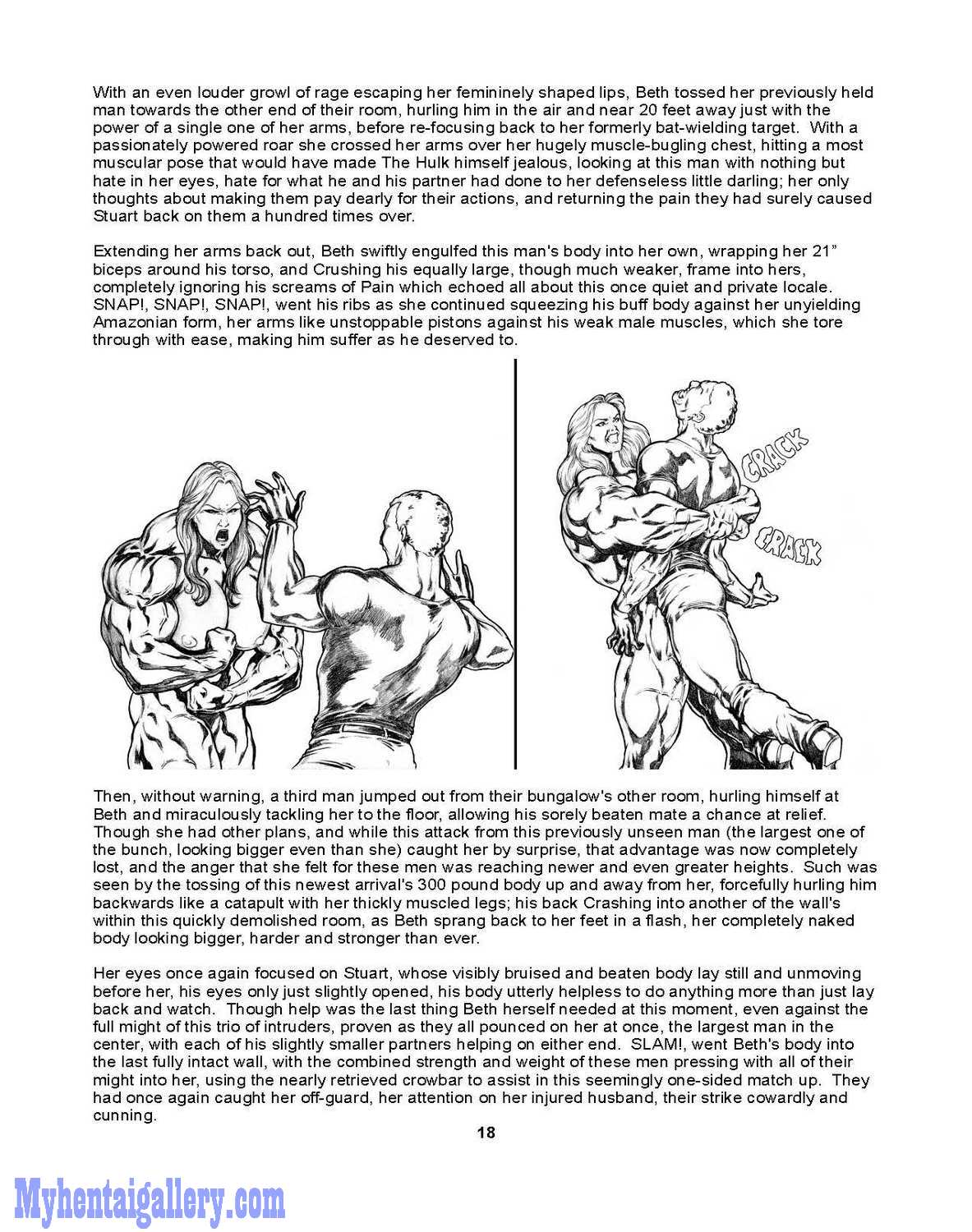 With an even louder growl of rage escaping her femininely shaped lips, Beth tossed her previously held man towards the other end of their room, hurling him in the air and near 20 feet away just with the power of a single one of her arms, before re-focusing back to her formerly bat-wielding target. With a passionately powered roar she crossed her arms over her hugely muscle-bugling chest, hitting a most muscular pose that would have made The Hulk himself jealous, looking at this man with nothing but hate in her eyes, hate for what he and his partner had done to her defenseless little darling; her only thoughts about making them pay dearly for their actions, and returning the pain they had surely caused Stuart back on them a hundred times over.

Extending her arms back out, Beth swiftly engulfed this man's body into her own, wrapping her 21" biceps around his torso, and Crushing his equally large, though much weaker, frame into hers, completely ignoring his screams of Pain which echoed all about this once quiet and private locale. SNAP!, SNAP!, SNAP!, went his ribs as she continued squeezing his buff body against her unyielding Amazonian form, her arms like unstoppable pistons against his weak male muscles, which she tore through with ease, making him suffer as he deserved to.

CRACK

CRACK

Then, without warning, a third man jumped out from their bungalow's other room, hurling himself at Beth and miraculously tackling her to the floor, allowing his sorely beaten mate a chance at relief. Though she had other plans, and while this attack from this previously unseen man (the largest one of the bunch, looking bigger even than she) caught her by surprise, that advantage was now completely lost, and the anger that she felt for these men was reaching newer and even greater heights. Such was seen by the tossing of this newest arrival's 300 pound body up and away from her, forcefully hurling him backwards like a catapult with her thickly muscled legs; his back Crashing into another of the wall's within this quickly demolished room, as Beth sprang back to her feet in a flash, her completely naked body looking bigger, harder and stronger than ever.

Her eyes once again focused on Stuart, whose visibly bruised and beaten body lay still and unmoving before her, his eyes only just slightly opened, his body utterly helpless to do anything more than just lay back and watch. Though help was the last thing Beth herself needed at this moment, even against the full might of this trio of intruders, proven as they all pounced on her at once, the largest man in the center, with each of his slightly smaller partners helping on either end. SLAM!, went Beth's body into the last fully intact wall, with the combined strength and weight of these men pressing with all of their might into her, using the nearly retrieved crowbar to assist in this seemingly one-sided match up. They had once again caught her off-guard, her attention on her injured husband, their strike cowardly and cunning.

18

Myhentaigallery.com